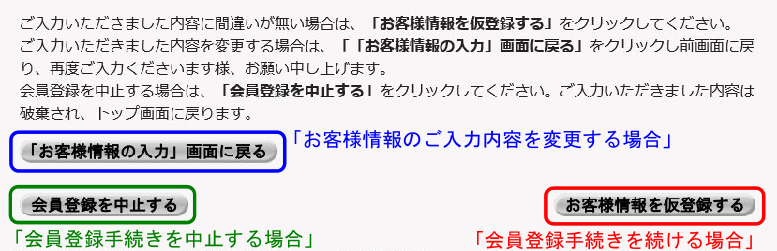 ご入力いただきました内容に間違いが無い場合は、「お客様情報を仮登録する」をクリックしてください。
ご入力いただきました内容を変更する場合は、「「お客様情報の入力」画面に戻る」をクリックし前画面に戻り、再度ご入力くださいます様、お願い申し上げます。
会員登録を中止する場合は、「会員登録を中止する」をクリックしてください。ご入力いただきました内容は破棄され、トップ画面に戻ります。

「お客様情報の入力」画面に戻る

「お客様情報のご入力内容を変更する場合」

会員登録を中止する

お客様情報を仮登録する

「会員登録手続きを中止する場合」

「会員登録手続きを続ける場合」